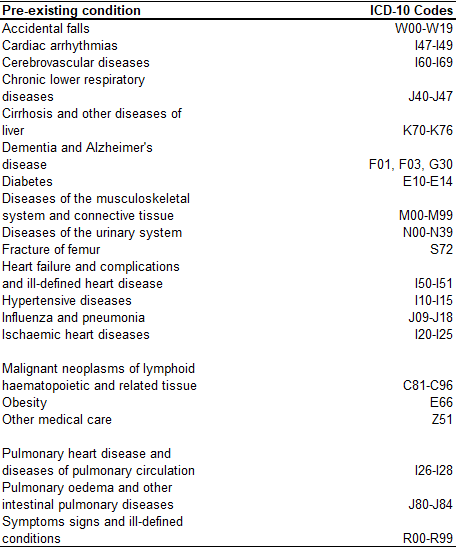 | Pre-existing condition | ICD-10 Codes |
|---|---|
| Accidental falls | W00-W19 |
| Cardiac arrhythmias | I47-I49 |
| Cerebrovascular diseases | I60-I69 |
| Chronic lower respiratory diseases | J40-J47 |
| Cirrhosis and other diseases of liver | K70-K76 |
| Dementia and Alzheimer's disease | F01, F03, G30 |
| Diabetes | E10-E14 |
| Diseases of the musculoskeletal system and connective tissue | M00-M99 |
| Diseases of the urinary system | N00-N39 |
| Fracture of femur | S72 |
| Heart failure and complications and ill-defined heart disease | I50-I51 |
| Hypertensive diseases | I10-I15 |
| Influenza and pneumonia | J09-J18 |
| Ischaemic heart diseases | I20-I25 |
| Malignant neoplasms of lymphoid haematopoietic and related tissue | C81-C96 |
| Obesity | E66 |
| Other medical care | Z51 |
| Pulmonary heart disease and diseases of pulmonary circulation | I26-I28 |
| Pulmonary oedema and other intestinal pulmonary diseases | J80-J84 |
| Symptoms signs and ill-defined conditions | R00-R99 |